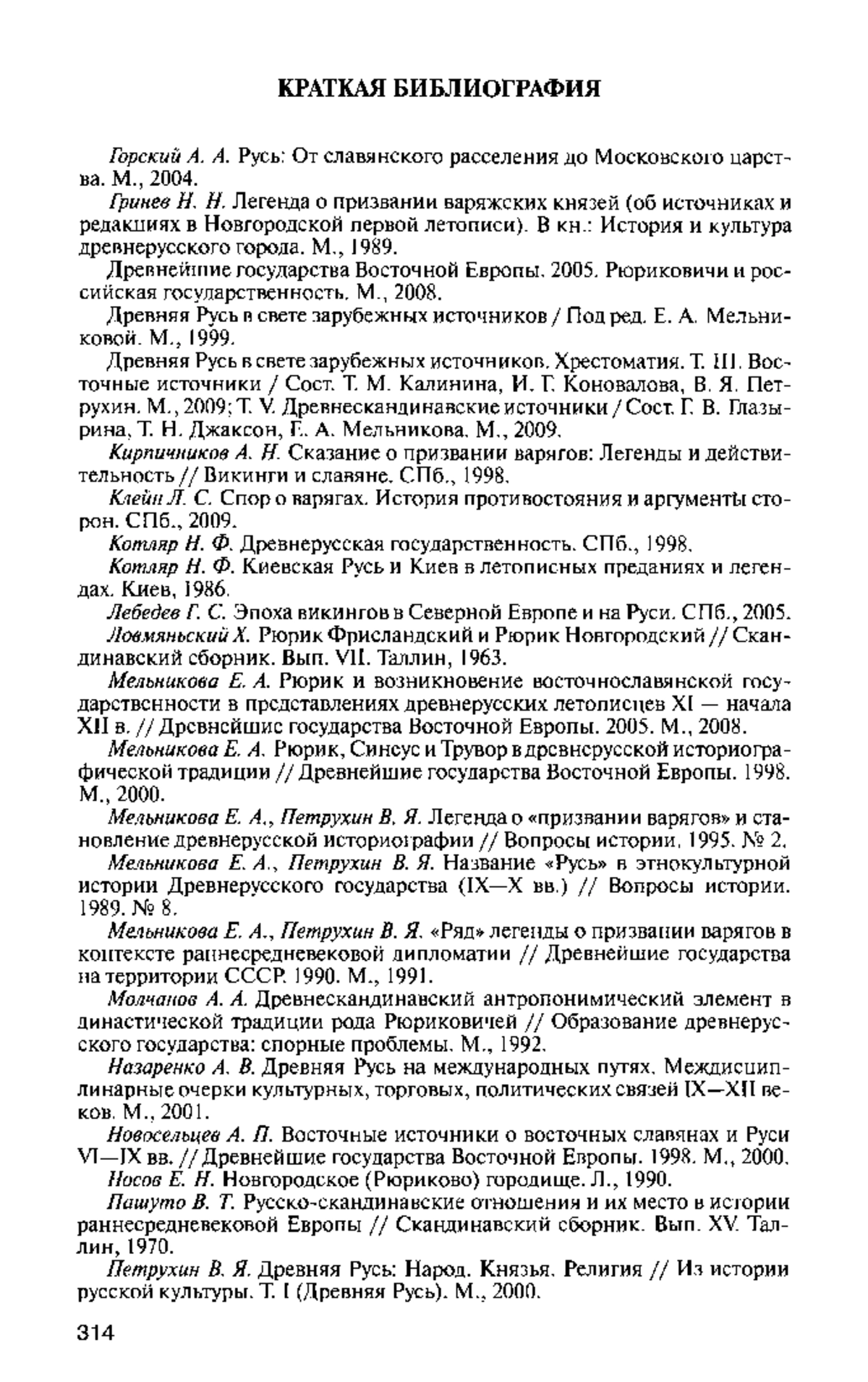 КРАТКАЯ БИБЛИОГРАФИЯ

Горский А. А. Русь: От славянского расселения до Московского царства. М., 2004.

Гринев Н. Н. Легенда о призвании варяжских князей (об источниках и редакциях в Новгородской первой летописи). В кн.: История и культура древнерусского города. М., 1989.

Древнейшие государства Восточной Европы. 2005. Рюриковичи и российская государственность. М., 2008.

Древняя Русь в свете зарубежных источников / Под ред. Е. А. Мельниковой. М., 1999.

Древняя Русь в свете зарубежных источников. Хрестоматия. Т. III. Восточные источники / Сост. Т. М. Калинина, И. Г. Коновалова, В. Я. Петрухин. М., 2009; Т. V. Древнескандинавские источники / Сост. Г. В. Глазырина, Т. Н. Джаксон, Е. А. Мельникова. М., 2009.

Кирпичников А. Н. Сказание о призвании варягов: Легенды и действительность // Викинги и славяне. СПб., 1998.

Клейн Л. С. Спор о варягах. История противостояния и аргументы сторон. СПб., 2009.

Котляр Н. Ф. Древнерусская государственность. СПб., 1998.

Котляр Н. Ф. Киевская Русь и Киев в летописных преданиях и легендах. Киев, 1986.

Лебедев Г. С. Эпоха викингов в Северной Европе и на Руси. СПб., 2005.

Ловмяньский Х. Рюрик Фрисландский и Рюрик Новгородский // Скандинавский сборник. Вып. VII. Таллин, 1963.

Мельникова Е. А. Рюрик и возникновение восточнославянской государственности в представлениях древнерусских летописцев XI — начала XII в. // Древнейшие государства Восточной Европы. 2005. М., 2008.

Мельникова Е. А. Рюрик, Синеус и Трувор в древнерусской историографической традиции // Древнейшие государства Восточной Европы. 1998. М., 2000.

Мельникова Е. А., Петрухин В. Я. Легенда о «призвании варягов» и становление древнерусской историографии // Вопросы истории. 1995. № 2.

Мельникова Е. А., Петрухин В. Я. Название «Русь» в этнокультурной истории Древнерусского государства (IX—X вв.) // Вопросы истории. 1989. № 8.

Мельникова Е. А., Петрухин В. Я. «Ряд» легенды о призвании варягов в контексте раннесредневековой дипломатии // Древнейшие государства на территории СССР. 1990. М., 1991.

Молчанов А. А. Древнескандинавский антропонимический элемент в династической традиции рода Рюриковичей // Образование древнерусского государства: спорные проблемы. М., 1992.

Назаренко А. В. Древняя Русь на международных путях. Междисциплинарные очерки культурных, торговых, политических связей IX—XII веков. М., 2001.

Новосельцев А. П. Восточные источники о восточных славянах и Руси VI—IX вв. // Древнейшие государства Восточной Европы. 1998. М., 2000.

Носов Е. Н. Новгородское (Рюриково) городище. Л., 1990.

Пашуто В. Т. Русско-скандинавские отношения и их место в истории раннесредневековой Европы // Скандинавский сборник. Вып. XV. Таллин, 1970.

Петрухин В. Я. Древняя Русь: Народ. Князья. Религия // Из истории русской культуры. Т. I (Древняя Русь). М., 2000.

314